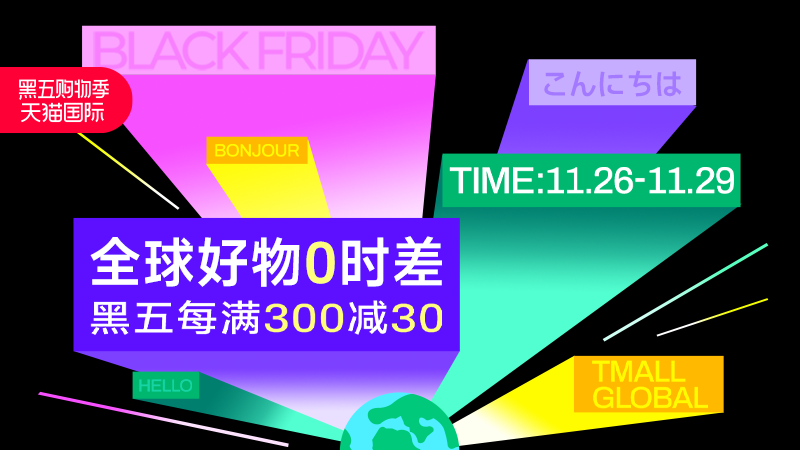 BLACK FRIDAY

黑五购物季
天猫国际

こんにちは

BONJOUR

TIME:11.26-11.29

全球好物0时差
黑五每满300减30

HELLO

TMALL GLOBAL